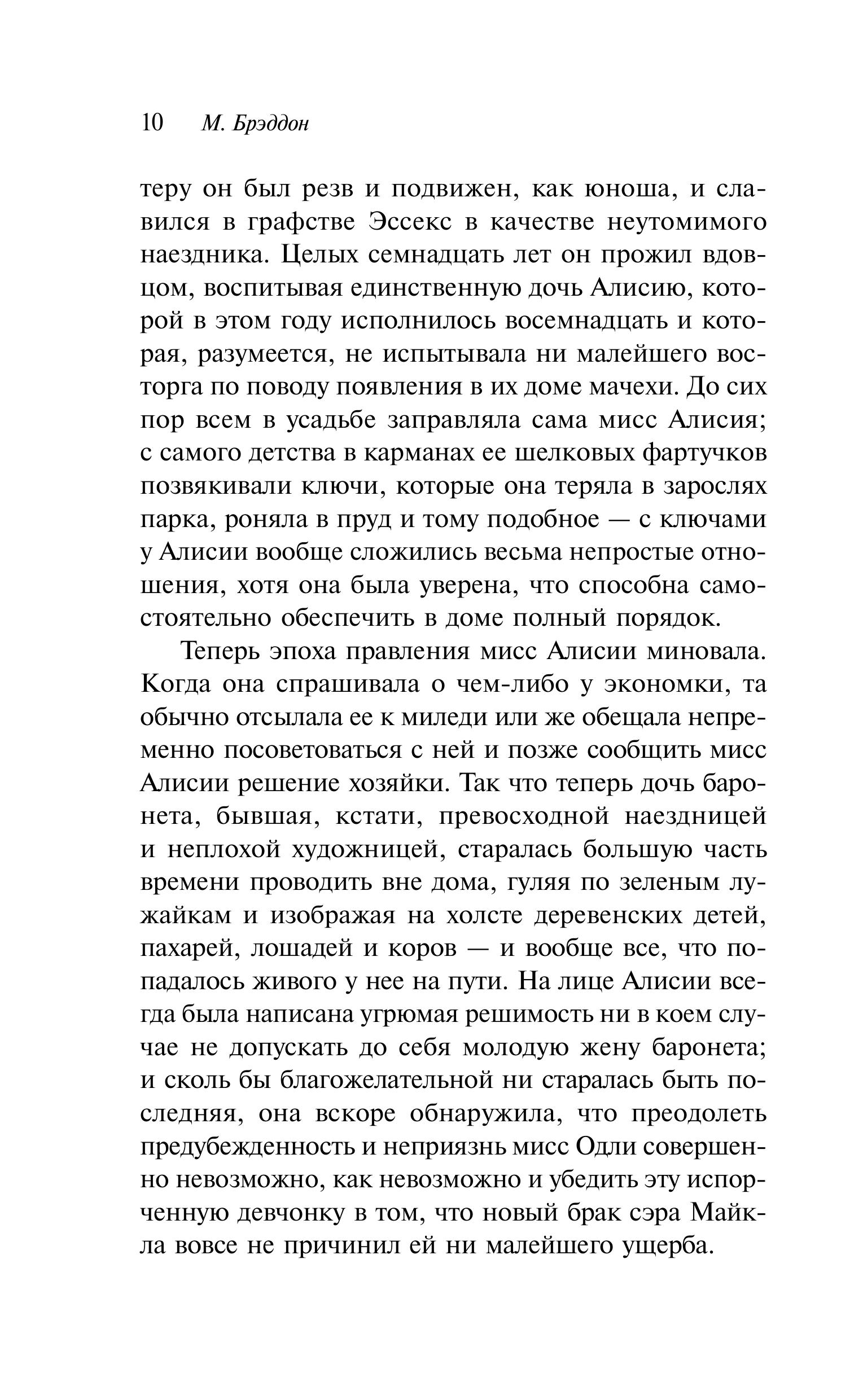 10 М. Брэддон

теру он был резв и подвижен, как юноша, и славился в графстве Эссекс в качестве неутомимого наездника. Целых семнадцать лет он прожил вдовцом, воспитывая единственную дочь Алисию, которой в этом году исполнилось восемнадцать и которая, разумеется, не испытывала ни малейшего восторга по поводу появления в их доме мачехи. До сих пор всем в усадьбе заправляла сама мисс Алисия; с самого детства в карманах ее шелковых фартучков позвякивали ключи, которые она теряла в зарослях парка, роняла в пруд и тому подобное — с ключами у Алисии вообще сложились весьма непростые отношения, хотя она была уверена, что способна самостоятельно обеспечить в доме полный порядок.

Теперь эпоха правления мисс Алисии миновала. Когда она спрашивала о чем-либо у экономки, та обычно отсылала ее к миледи или же обещала непременно посоветоваться с ней и позже сообщить мисс Алисии решение хозяйки. Так что теперь дочь баронета, бывшая, кстати, превосходной наездницей и неплохой художницей, старалась большую часть времени проводить вне дома, гуляя по зеленым лужайкам и изображая на холсте деревенских детей, пахарей, лошадей и коров — и вообще все, что попадалось живого у нее на пути. На лице Алисии всегда была написана угрюмая решимость ни в коем случае не допускать до себя молодую жену баронета; и сколь бы благожелательной ни старалась быть последняя, она вскоре обнаружила, что преодолеть предубежденность и неприязнь мисс Одли совершенно невозможно, как невозможно и убедить эту испорченную девчонку в том, что новый брак сэра Майкла вовсе не причинил ей ни малейшего ущерба.